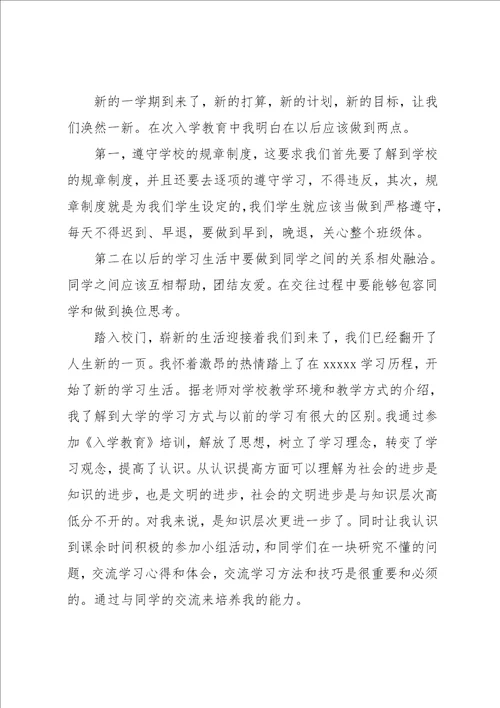 新的一学期到来了，新的打算，新的计划，新的目标，让我们涣然一新。在次入学教育中我明白在以后应该做到两点。

第一，遵守学校的规章制度，这要求我们首先要了解到学校的规章制度，并且还要去逐项的遵守学习，不得违反，其次，规章制度就是为我们学生设定的，我们学生就应该当做到严格遵守，每天不得迟到、早退，要做到早到，晚退，关心整个班级体。

第二在以后的学习生活中要做到同学之间的关系相处融洽。同学之间应该互相帮助，团结友爱。在交往过程中要能够包容同学和做到换位思考。

踏入校门，崭新的生活迎接着我们到来了，我们已经翻开了人生新的一页。我怀着激昂的热情踏上了在 xxxxx 学习历程，开始了新的学习生活。据老师对学校教学环境和教学方式的介绍，我了解到大学的学习方式与以前的学习有很大的区别。我通过参加《入学教育》培训，解放了思想，树立了学习理念，转变了学习观念，提高了认识。从认识提高方面可以理解为社会的进步是知识的进步，也是文明的进步，社会的文明进步是与知识层次高低分不开的。对我来说，是知识层次更进一步了。同时让我认识到课余时间积极的参加小组活动，和同学们在一块研究不懂的问题，交流学习心得和体会，交流学习方法和技巧是很重要和必须的。通过与同学的交流来培养我的能力。